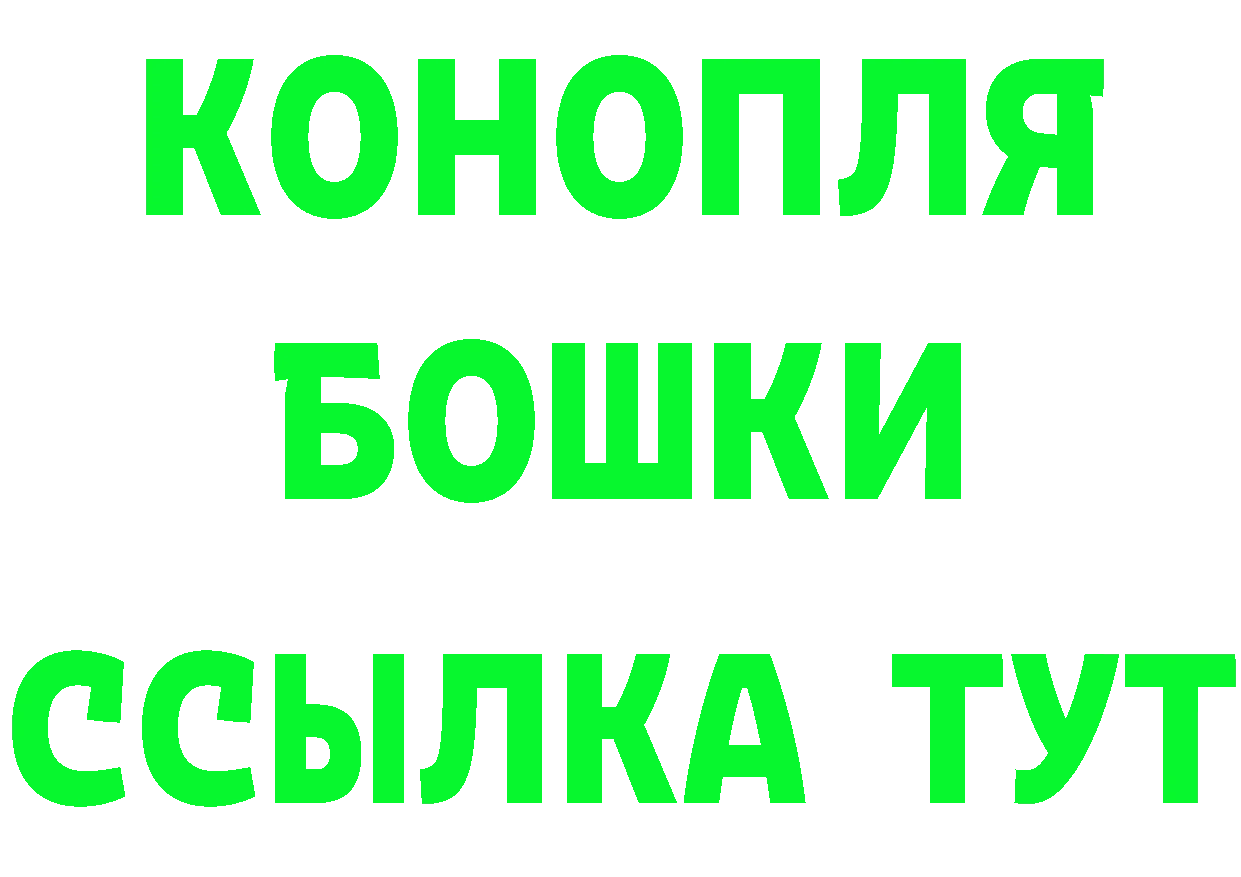 КОНОПЛЯ
БОШКИ
ССЫЛКА ТУТ